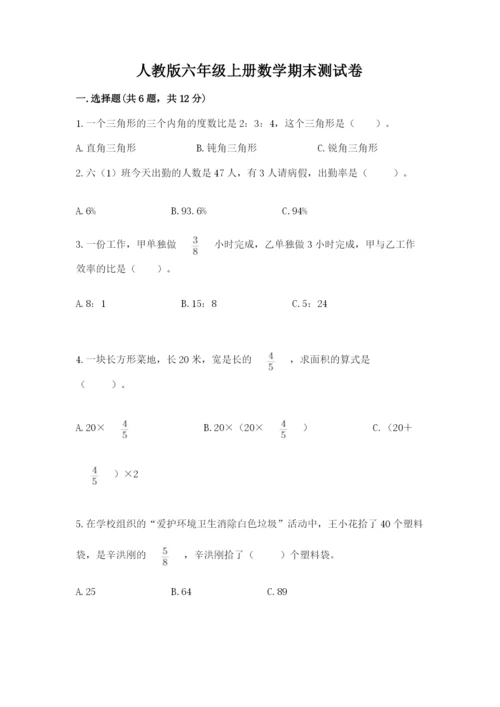 人教版六年级上册数学期末测试卷

一.选择题(共6题，共12分)

1.一个三角形的三个内角的度数比是2：3：4，这个三角形是（　　）。

A.直角三角形　　B.钝角三角形　　C.锐角三角形

2.六（1）班今天出勤的人数是47人，有3人请病假，出勤率是（　　）。

A.6%　　B.93.6%　　C.94%

3.一份工作，甲单独做 $\frac{3}{8}$ 小时完成，乙单独做3小时完成，甲与乙工作效率的比是（　　）。

A.8：1　　B.15：8　　C.5：24

4.一块长方形菜地，长20米，宽是长的 $\frac{4}{5}$ ，求面积的算式是（　　）。

A.20× $\frac{4}{5}$　　B.20×（20× $\frac{4}{5}$ ）　　C.（20+ $\frac{4}{5}$ ）×2

5.在学校组织的“爱护环境卫生消除白色垃圾”活动中，王小花拾了40个塑料袋，是辛洪刚的 $\frac{5}{8}$ ，辛洪刚拾了（　　）个塑料袋。

A.25　　B.64　　C.89